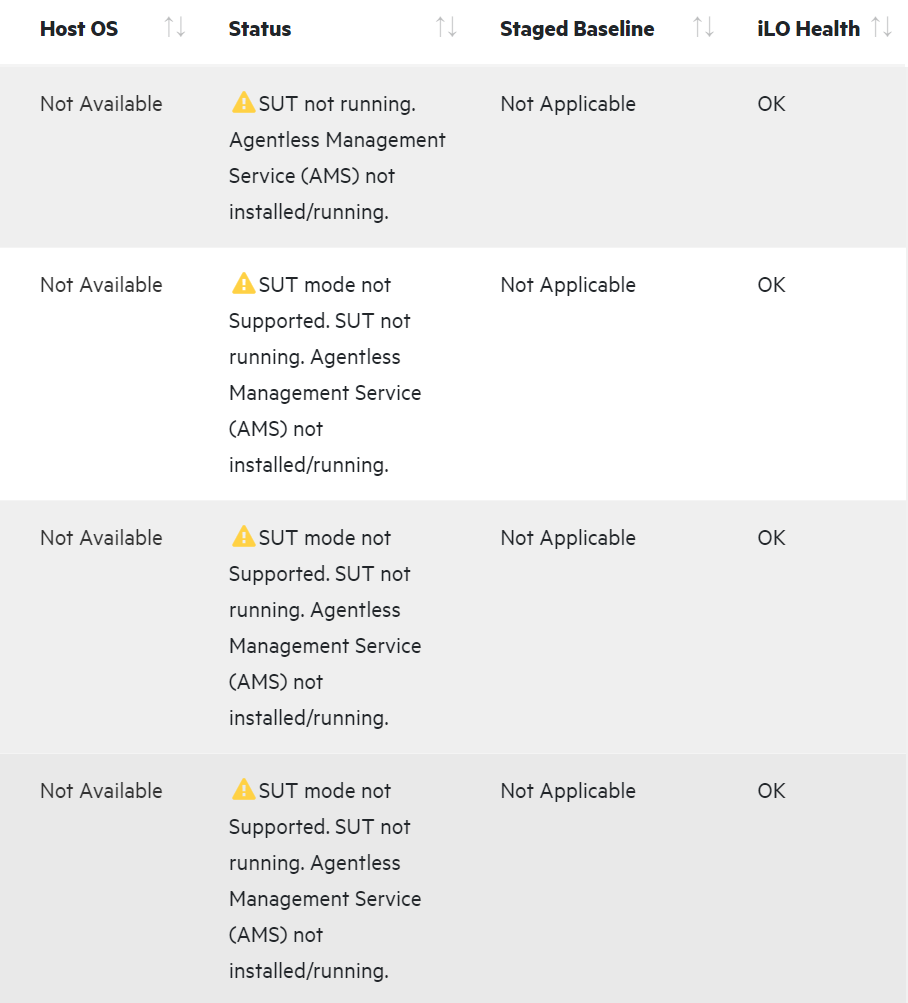 | Host OS | Status | Staged Baseline | iLO Health |
|---|---|---|---|
| Not Available | SUT not running. Agentless Management Service (AMS) not installed/running. | Not Applicable | OK |
| Not Available | SUT mode not Supported. SUT not running. Agentless Management Service (AMS) not installed/running. | Not Applicable | OK |
| Not Available | SUT mode not Supported. SUT not running. Agentless Management Service (AMS) not installed/running. | Not Applicable | OK |
| Not Available | SUT mode not Supported. SUT not running. Agentless Management Service (AMS) not installed/running. | Not Applicable | OK |